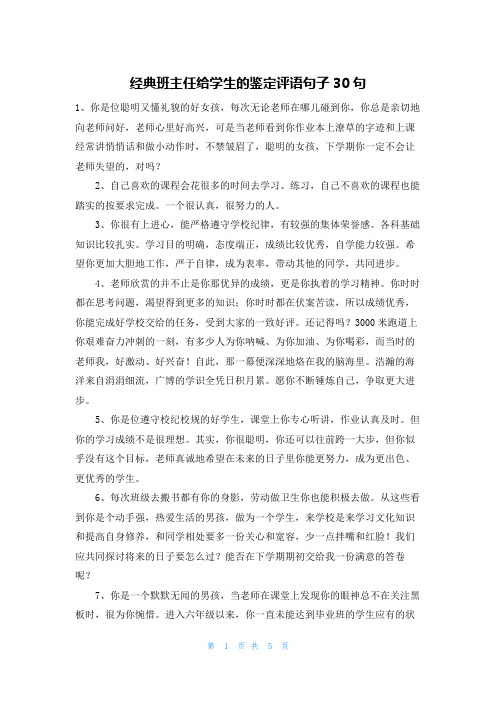 经典班主任给学生的鉴定评语句子 30 句

1、你是位聪明又懂礼貌的好女孩，每次无论老师在哪儿碰到你，你总是亲切地向老师问好，老师心里好高兴，可是当老师看到你作业本上潦草的字迹和上课经常讲悄悄话和做小动作时，不禁皱眉了，聪明的女孩，下学期你一定不会让老师失望的，对吗？

2、自己喜欢的课程会花很多的时间去学习、练习，自己不喜欢的课程也能踏实的按要求完成。一个很认真，很努力的人。

3、你很有上进心，能严格遵守学校纪律，有较强的集体荣誉感。各科基础知识比较扎实。学习目的明确，态度端正，成绩比较优秀，自学能力较强。希望你更加大胆地工作，严于自律，成为表率，带动其他的同学，共同进步。

4、老师欣赏的并不止是你那优异的成绩，更是你执着的学习精神。你时时都在思考问题，渴望得到更多的知识；你时时都在伏案苦读，所以成绩优秀，你能完成好学校交给的任务，受到大家的一致好评。还记得吗？3000 米跑道上你艰难奋力冲刺的一刻，有多少人为你呐喊、为你加油、为你喝彩，而当时的老师我，好激动、好兴奋！自此，那一幕便深深地烙在我的脑海里。浩瀚的海洋来自涓涓细流，广博的学识全凭日积月累。愿你不断锤炼自己，争取更大进步。

5、你是位遵守校纪校规的好学生，课堂上你专心听讲，作业认真及时。但你的学习成绩不是很理想。其实，你很聪明，你还可以往前跨一大步，但你似乎没有这个目标，老师真诚地希望在未来的日子里你能更努力，成为更出色、更优秀的学生。

6、每次班级去搬书都有你的身影，劳动做卫生你也能积极去做。从这些看到你是个动手强，热爱生活的男孩，做为一个学生，来学校是来学习文化知识和提高自身修养，和同学相处要多一份关心和宽容，少一点拌嘴和红脸！我们应共同探讨将来的日子要怎么过？能否在下学期期初交给我一份满意的答卷呢？

7、你是一个默默无闻的男孩，当老师在课堂上发现你的眼神总不在关注黑板时，很为你惋惜。进入六年级以来，你一直未能达到毕业班的学生应有的状

第 1 页 共 5 页